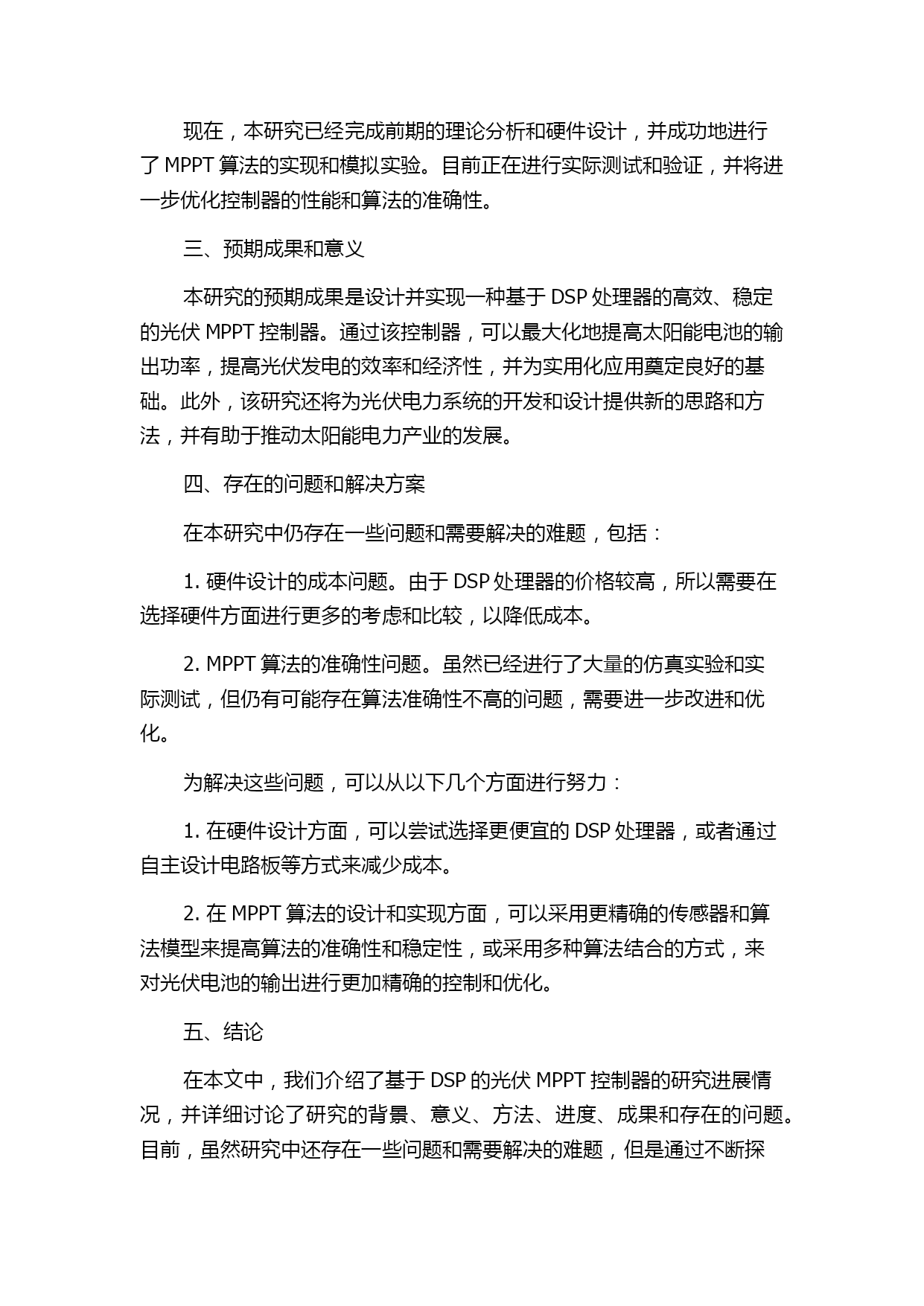 现在，本研究已经完成前期的理论分析和硬件设计，并成功地进行了 MPPT 算法的实现和模拟实验。目前正在进行实际测试和验证，并将进一步优化控制器的性能和算法的准确性。

三、预期成果和意义

本研究的预期成果是设计并实现一种基于 DSP 处理器的高效、稳定的光伏 MPPT 控制器。通过该控制器，可以最大化地提高太阳能电池的输出功率，提高光伏发电的效率和经济性，并为实用化应用奠定良好的基础。此外，该研究还将为光伏电力系统的开发和设计提供新的思路和方法，并有助于推动太阳能电力产业的发展。

四、存在的问题和解决方案

在本研究中仍存在一些问题和需要解决的难题，包括：

1. 硬件设计的成本问题。由于 DSP 处理器的价格较高，所以需要在选择硬件方面进行更多的考虑和比较，以降低成本。

2. MPPT 算法的准确性问题。虽然已经进行了大量的仿真实验和实际测试，但仍有可能存在算法准确性不高的问题，需要进一步改进和优化。

为解决这些问题，可以从以下几个方面进行努力：

1. 在硬件设计方面，可以尝试选择更便宜的 DSP 处理器，或者通过自主设计电路板等方式来减少成本。

2. 在 MPPT 算法的设计和实现方面，可以采用更精确的传感器和算法模型来提高算法的准确性和稳定性，或采用多种算法结合的方式，来对光伏电池的输出进行更加精确的控制和优化。

五、结论

在本文中，我们介绍了基于 DSP 的光伏 MPPT 控制器的研究进展情况，并详细讨论了研究的背景、意义、方法、进度、成果和存在的问题。目前，虽然研究中还存在一些问题和需要解决的难题，但是通过不断探